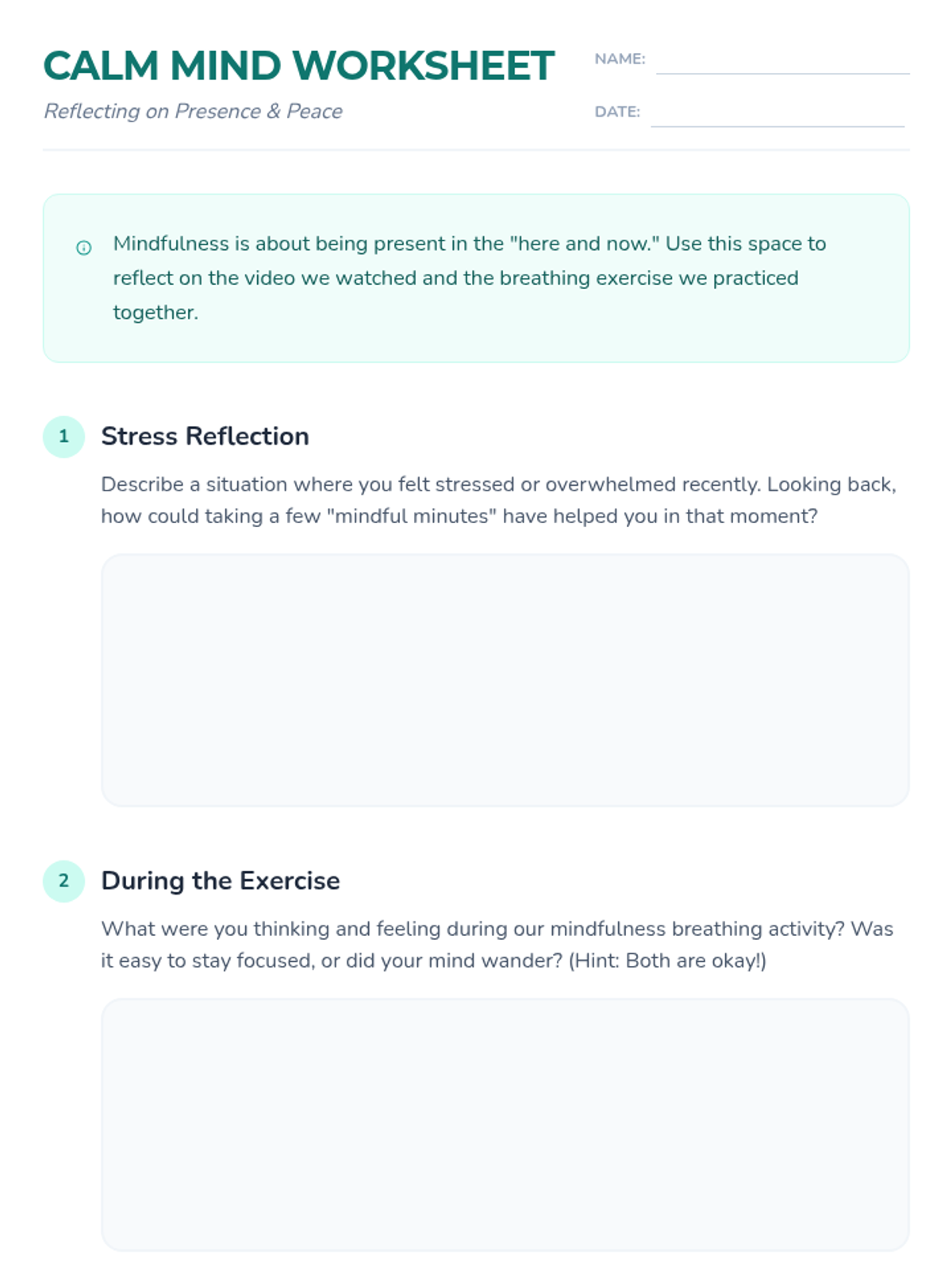 CALM MIND WORKSHEET

Reflecting on Presence & Peace

NAME: ____

DATE: ____

Mindfulness is about being present in the "here and now." Use this space to reflect on the video we watched and the breathing exercise we practiced together.

1

Stress Reflection

Describe a situation where you felt stressed or overwhelmed recently. Looking back, how could taking a few "mindful minutes" have helped you in that moment?

2

During the Exercise

What were you thinking and feeling during our mindfulness breathing activity? Was it easy to stay focused, or did your mind wander? (Hint: Both are okay!)